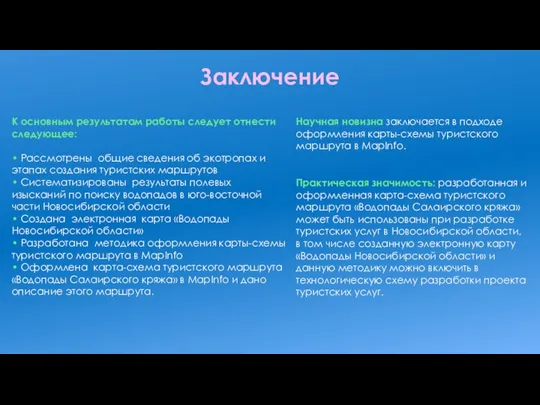 Заключение

К основным результатам работы следует отнести следующее:

• Рассмотрены общие сведения об экотропах и этапах создания туристских маршрутов
• Систематизированы результаты полевых изысканий по поиску водопадов в юго-восточной части Новосибирской области
• Создана электронная карта «Водопады Новосибирской области»
• Разработана методика оформления карты-схемы туристского маршрута в MapInfo
• Оформлена карта-схема туристского маршрута «Водопады Салаирского кряжа» в MapInfo и дано описание этого маршрута.

Научная новизна заключается в подходе оформления карты-схемы туристского маршрута в MapInfo.

Практическая значимость: разработанная и оформленная карта-схема туристского маршрута «Водопады Салаирского кряжа» может быть использованы при разработке туристских услуг в Новосибирской области, в том числе созданную электронную карту «Водопады Новосибирской области» и данную методику можно включить в технологическую схему разработки проекта туристских услуг.